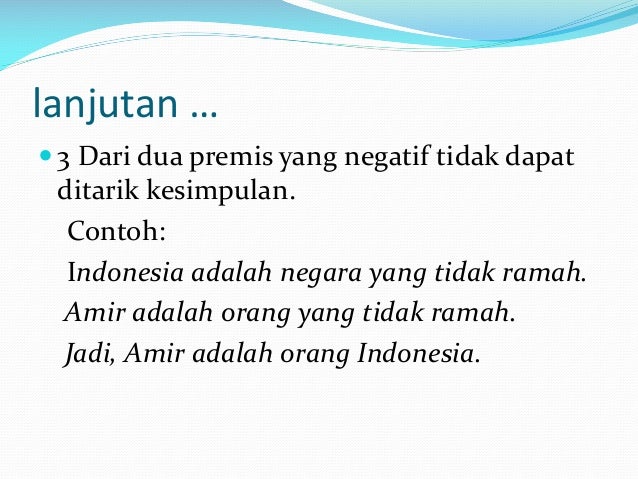 lanjutan …

• 3 Dari dua premis yang negatif tidak dapat ditarik kesimpulan.

Contoh:

Indonesia adalah negara yang tidak ramah.

Amir adalah orang yang tidak ramah.

Jadi, Amir adalah orang Indonesia.